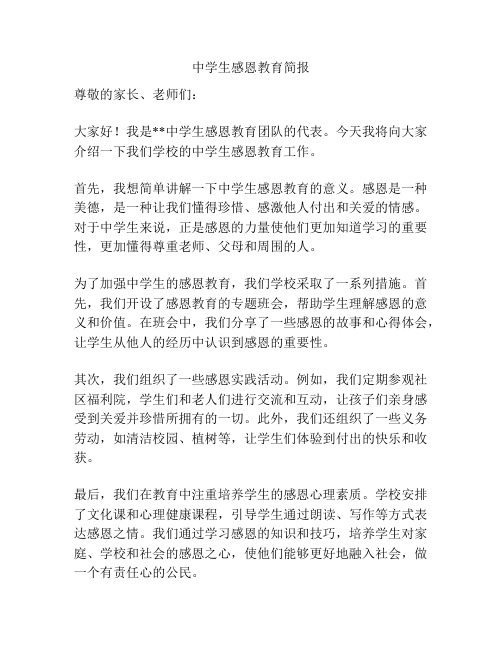 中学生感恩教育简报

尊敬的家长、老师们：

大家好！我是**中学生感恩教育团队的代表。今天我将向大家介绍一下我们学校的中学生感恩教育工作。

首先，我想简单讲解一下中学生感恩教育的意义。感恩是一种美德，是一种让我们懂得珍惜、感激他人付出和关爱的情感。对于中学生来说，正是感恩的力量使他们更加知道学习的重要性，更加懂得尊重老师、父母和周围的人。

为了加强中学生的感恩教育，我们学校采取了一系列措施。首先，我们开设了感恩教育的专题班会，帮助学生理解感恩的意义和价值。在班会中，我们分享了一些感恩的故事和心得体会，让学生从他人的经历中认识到感恩的重要性。

其次，我们组织了一些感恩实践活动。例如，我们定期参观社区福利院，学生们和老人们进行交流和互动，让孩子们亲身感受到关爱并珍惜所拥有的一切。此外，我们还组织了一些义务劳动，如清洁校园、植树等，让学生们体验到付出的快乐和收获。

最后，我们在教育中注重培养学生的感恩心理素质。学校安排了文化课和心理健康课程，引导学生通过朗读、写作等方式表达感恩之情。我们通过学习感恩的知识和技巧，培养学生对家庭、学校和社会的感恩之心，使他们能够更好地融入社会，做一个有责任心的公民。